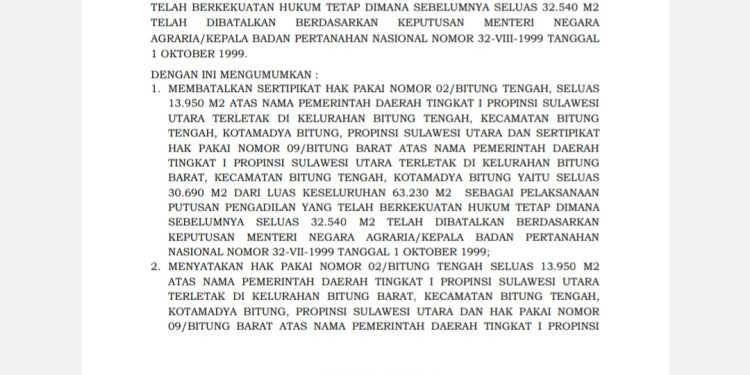 TELAH BERKEKUATAN HUKUM TETAP DIMANA SEBELUMNYA SELUAS 32.540 M2 TELAH DIBATALKAN BERDASARKAN KEPUTUSAN MENTERI NEGARA AGRARIA/KEPALA BADAN PERTANAHAN NASIONAL NOMOR 32-VIII-1999 TANGGAL 1 OKTOBER 1999.

DENGAN INI MENGUMUMKAN :
1. MEMBATALKAN SERTIPIKAT HAK PAKAI NOMOR 02/BITUNG TENGAH, SELUAS 13.950 M2 ATAS NAMA PEMERINTAH DAERAH TINGKAT I PROPINSI SULAWESI UTARA TERLETAK DI KELURAHAN BITUNG TENGAH, KECAMATAN BITUNG TENGAH, KOTAMADYA BITUNG, PROPINSI SULAWESI UTARA DAN SERTIPIKAT HAK PAKAI NOMOR 09/BITUNG BARAT ATAS NAMA PEMERINTAH DAERAH TINGKAT I PROPINSI SULAWESI UTARA TERLETAK DI KELURAHAN BITUNG BARAT, KECAMATAN BITUNG TENGAH, KOTAMADYA BITUNG YAITU SELUAS 30.690 M2 DARI LUAS KESELURUHAN 63.230 M2 SEBAGAI PELAKSANAAN PUTUSAN PENGADILAN YANG TELAH BERKEKUATAN HUKUM TETAP DIMANA SEBELUMNYA SELUAS 32.540 M2 TELAH DIBATALKAN BERDASARKAN KEPUTUSAN MENTERI NEGARA AGRARIA/KEPALA BADAN PERTANAHAN NASIONAL NOMOR 32-VII-1999 TANGGAL 1 OKTOBER 1999;
2. MENYATAKAN HAK PAKAI NOMOR 02/BITUNG TENGAH SELUAS 13.950 M2 ATAS NAMA PEMERINTAH DAERAH TINGKAT I PROPINSI SULAWESI UTARA TERLETAK DI KELURAHAN BITUNG BARAT, KECAMATAN BITUNG TENGAH, KOTAMADYA BITUNG, PROPINSI SULAWESI UTARA DAN HAK PAKAI NOMOR 09/BITUNG BARAT ATAS NAMA PEMERINTAH DAERAH TINGKAT I PROPINSI